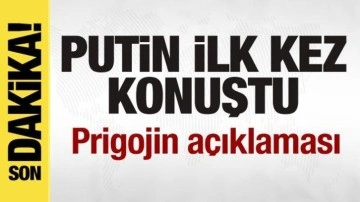 SON DAKİKA!

PUTİN İLK KEZ KONUŞTU

Prigojin açıklaması